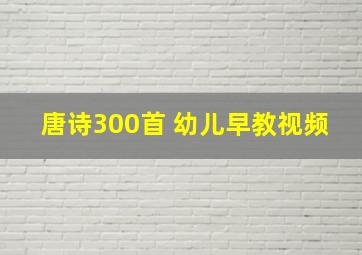 唐诗300首 幼儿早教视频